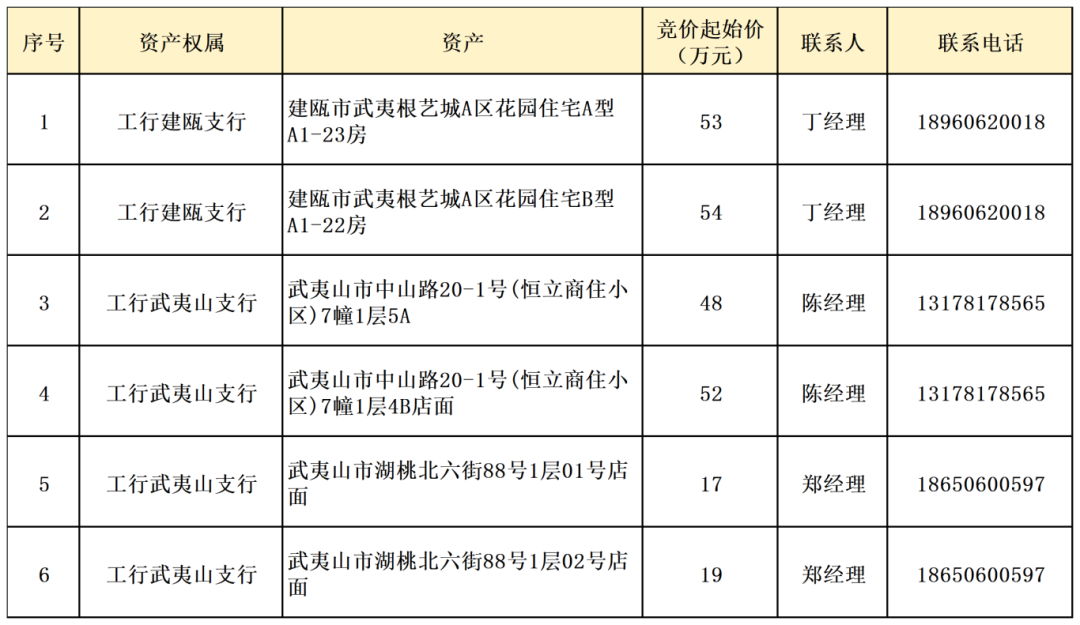 | 序号 | 资产权属 | 资产 | 竞价起始价（万元） | 联系人 | 联系电话 |
|---|---|---|---|---|---|
| 1 | 工行建瓯支行 | 建瓯市武夷根艺城A区花园住宅A型A1-23房 | 53 | 丁经理 | 18960620018 |
| 2 | 工行建瓯支行 | 建瓯市武夷根艺城A区花园住宅B型A1-22房 | 54 | 丁经理 | 18960620018 |
| 3 | 工行武夷山支行 | 武夷山市中山路20-1号(恒立商住小区)7幢1层5A | 48 | 陈经理 | 13178178565 |
| 4 | 工行武夷山支行 | 武夷山市中山路20-1号(恒立商住小区)7幢1层4B店面 | 52 | 陈经理 | 13178178565 |
| 5 | 工行武夷山支行 | 武夷山市湖桃北六街88号1层01号店面 | 17 | 郑经理 | 18650600597 |
| 6 | 工行武夷山支行 | 武夷山市湖桃北六街88号1层02号店面 | 19 | 郑经理 | 18650600597 |